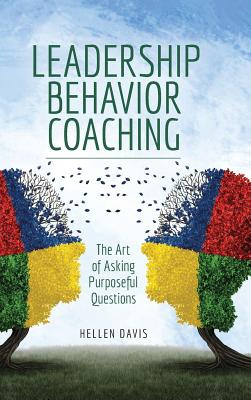 LEADERSHIP BEHAVIOR COACHING

The Art of Asking Purposeful Questions

HELLEN DAVIS